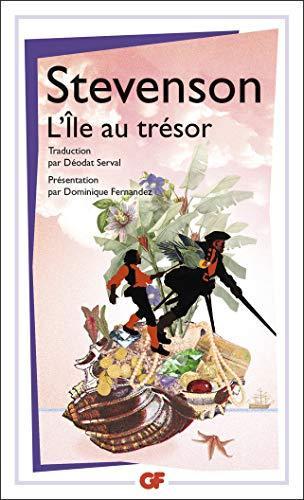 Stevenson
L'Île au trésor

Traduction par Déodat Serval

Présentation par Dominique Fernandez

GF